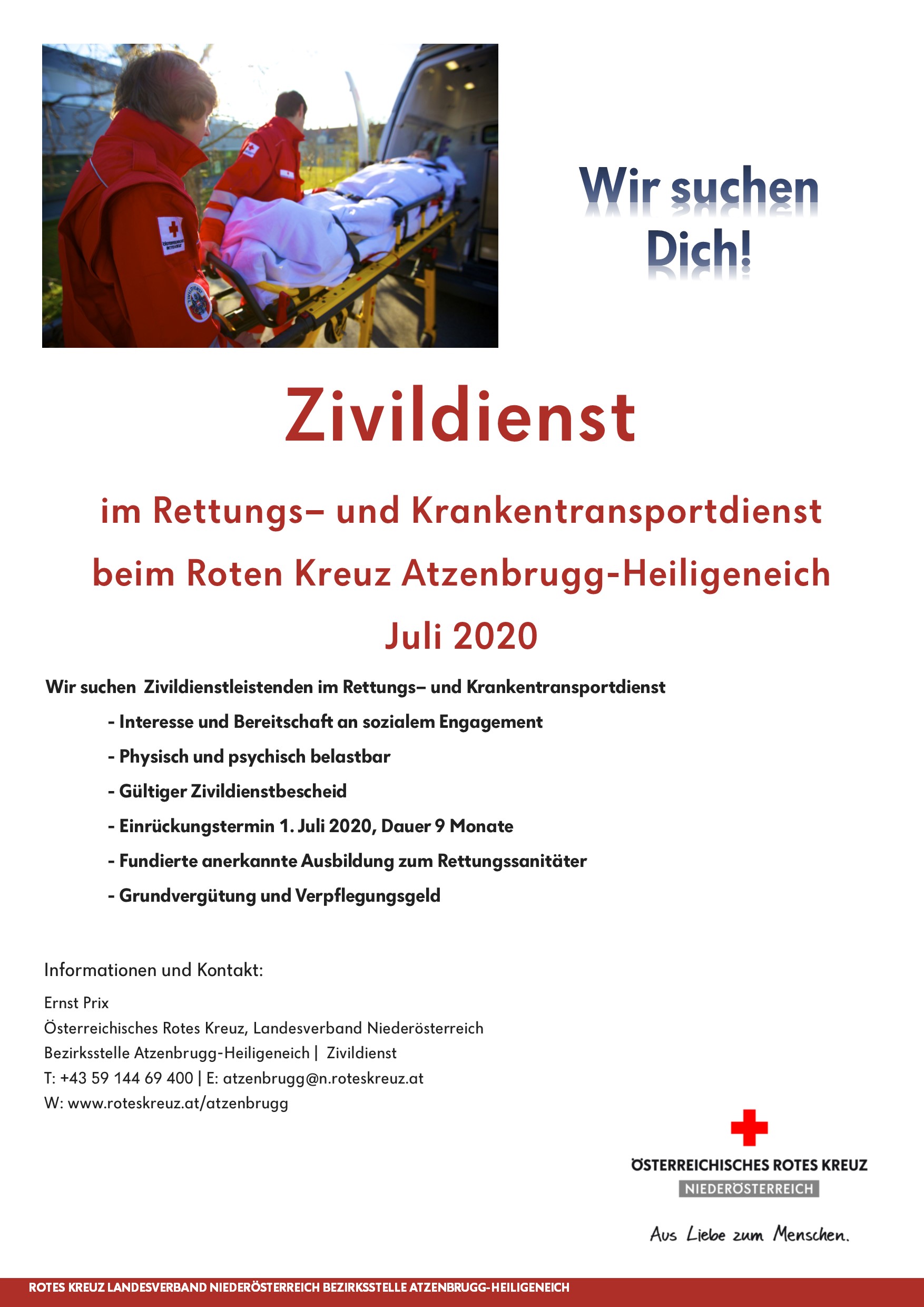 Wir suchen Dich!

Zivildienst

im Rettungs– und Krankentransportdienst

beim Roten Kreuz Atzenbrugg-Heiligeneich

Juli 2020

Wir suchen Zivildienstleistenden im Rettungs– und Krankentransportdienst

- Interesse und Bereitschaft an sozialem Engagement

- Physisch und psychisch belastbar

- Gültiger Zivildienstbescheid

- Einrückungstermin 1. Juli 2020, Dauer 9 Monate

- Fundierte anerkannte Ausbildung zum Rettungssanitäter

- Grundvergütung und Verpflegungsgeld

Informationen und Kontakt:

Ernst Prix
Österreichisches Rotes Kreuz, Landesverband Niederösterreich
Bezirksstelle Atzenbrugg-Heiligeneich | Zivildienst
T: +43 59 144 69 400 | E: atzenbrugg@n.roteskreuz.at
W: www.roteskreuz.at/atzenbrugg

ÖSTERREICHISCHES ROTES KREUZ
NIEDERÖSTERREICH

Aus Liebe zum Menschen.

ROTES KREUZ LANDESVERBAND NIEDERÖSTERREICH BEZIRKSSTELLE ATZENBRUGG-HEILIGENEICH